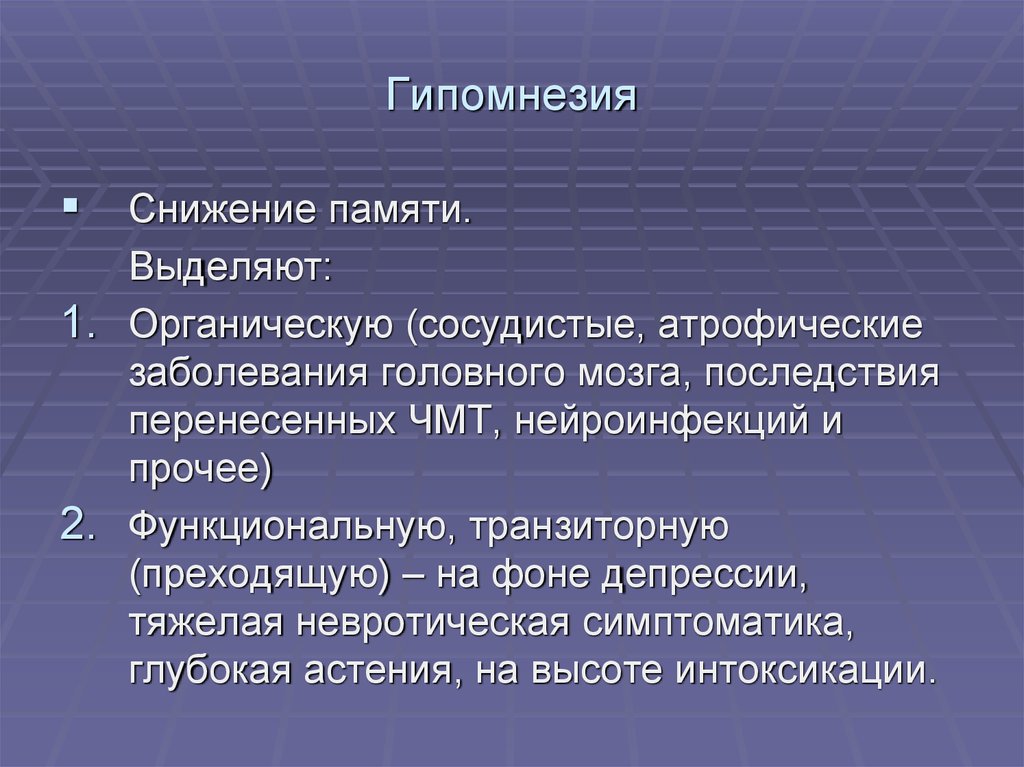 Гипомнезия

Снижение памяти.

Выделяют:

1. Органическую (сосудистые, атрофические заболевания головного мозга, последствия перенесенных ЧМТ, нейроинфекций и прочее)

2. Функциональную, транзиторную (преходящую) – на фоне депрессии, тяжелая невротическая симптоматика, глубокая астения, на высоте интоксикации.